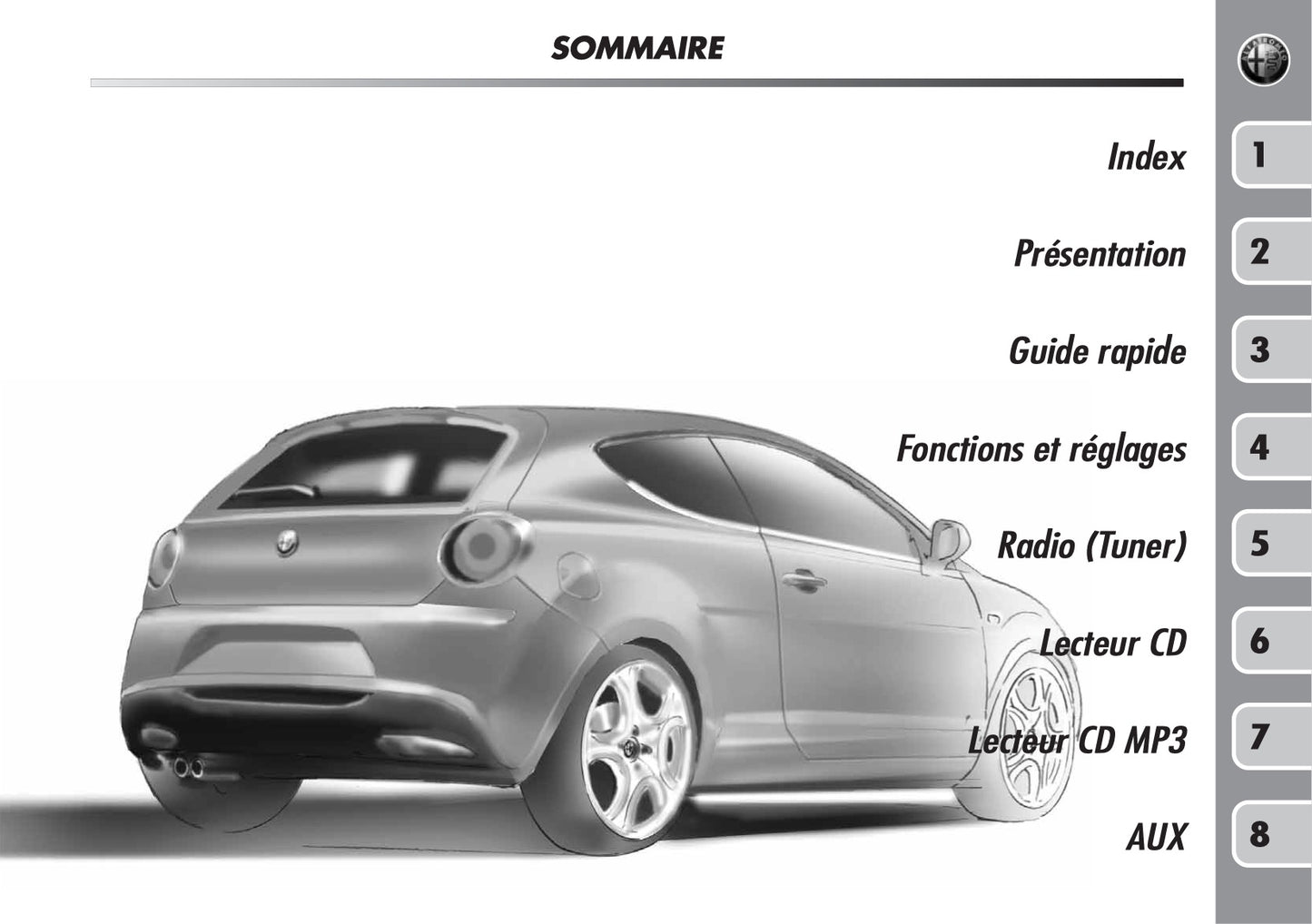 SOMMAIRE

Index
1

Présentation
2

Guide rapide
3

Fonctions et réglages
4

Radio (Tuner)
5

Lecteur CD
6

Lecteur CD MP3
7

AUX
8